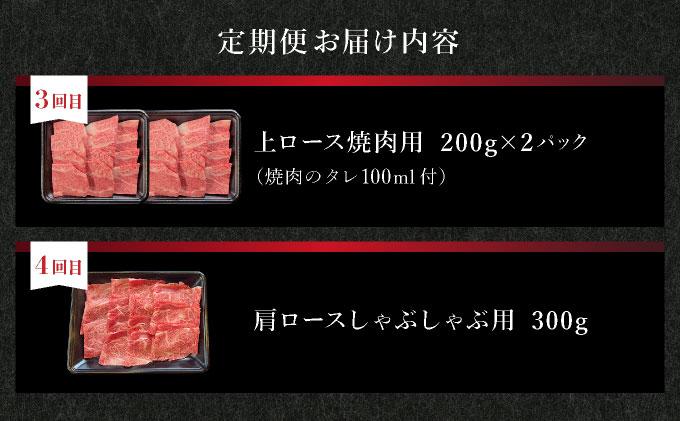 定期便お届け内容

3回目

上ロース焼肉用　200g×2パック
（焼肉のタレ100ml付）

4回目

肩ロースしゃぶしゃぶ用　300g